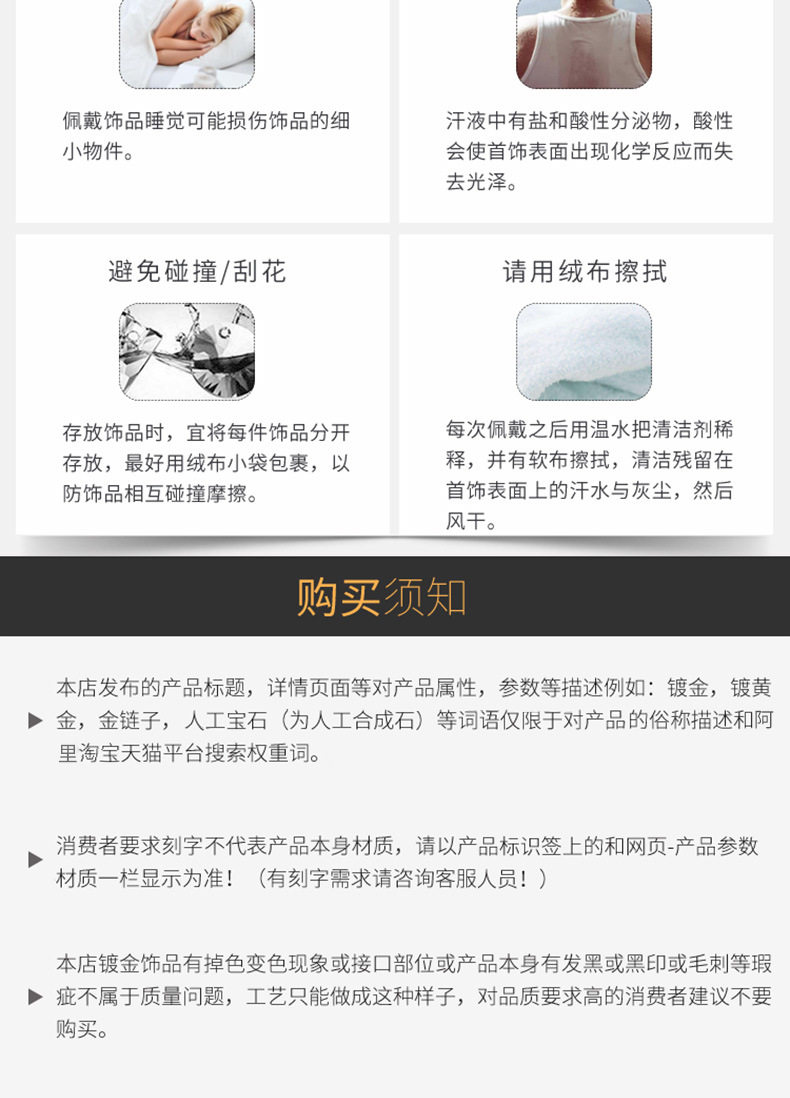 佩戴饰品睡觉可能损伤饰品的细小物件。

汗液中有盐和酸性分泌物，酸性会使首饰表面出现化学反应而失去光泽。

避免碰撞/刮花

存放饰品时，宜将每件饰品分开存放，最好用绒布小袋包裹，以防饰品相互碰撞摩擦。

请用绒布擦拭

每次佩戴之后用温水把清洁剂稀释，并有软布擦拭，清洁残留在首饰表面上的汗水与灰尘，然后风干。

购买须知

▶ 本店发布的产品标题，详情页面等对产品属性，参数等描述例如：镀金，镀黄金，金链子，人工宝石（为人工合成石）等词语仅限于对产品的俗称描述和阿里淘宝天猫平台搜索权重词。

▶ 消费者要求刻字不代表产品本身材质，请以产品标识签上的和网页-产品参数材质一栏显示为准！（有刻字需求请咨询客服人员！）

▶ 本店镀金饰品有掉色变色现象或接口部位或产品本身有发黑或黑印或毛刺等瑕疵不属于质量问题，工艺只能做成这种样子，对品质要求高的消费者建议不要购买。